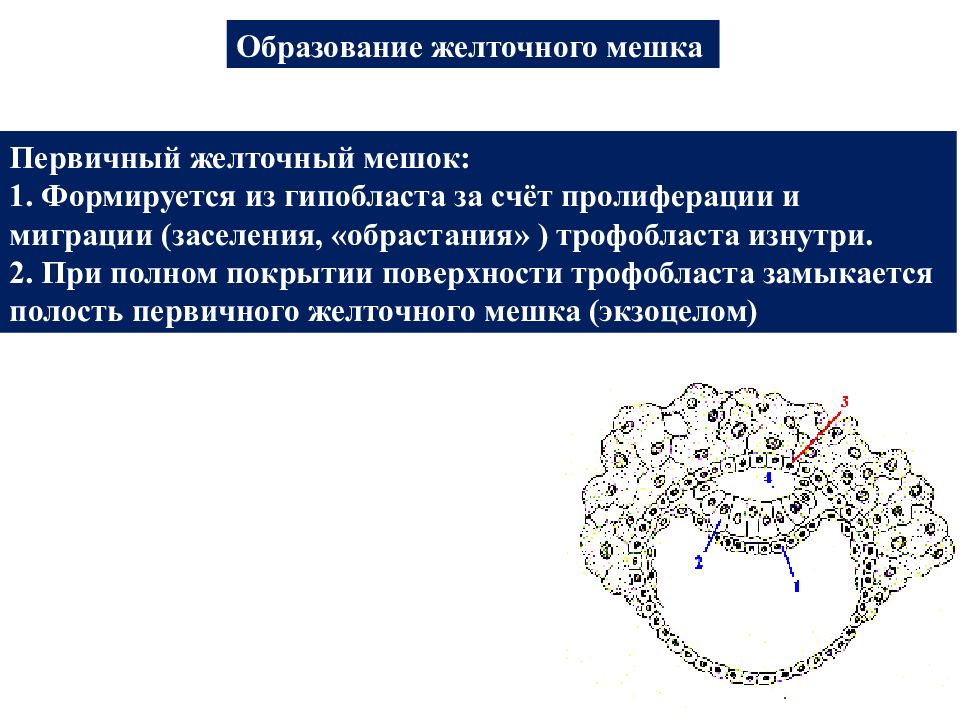 Образование желточного мешка

Первичный желточный мешок:
1. Формируется из гипобласта за счёт пролиферации и миграции (заселения, «обрастания» ) трофобласта изнутри.
2. При полном покрытии поверхности трофобласта замыкается полость первичного желточного мешка (экзоцелом)

3
4
2
1